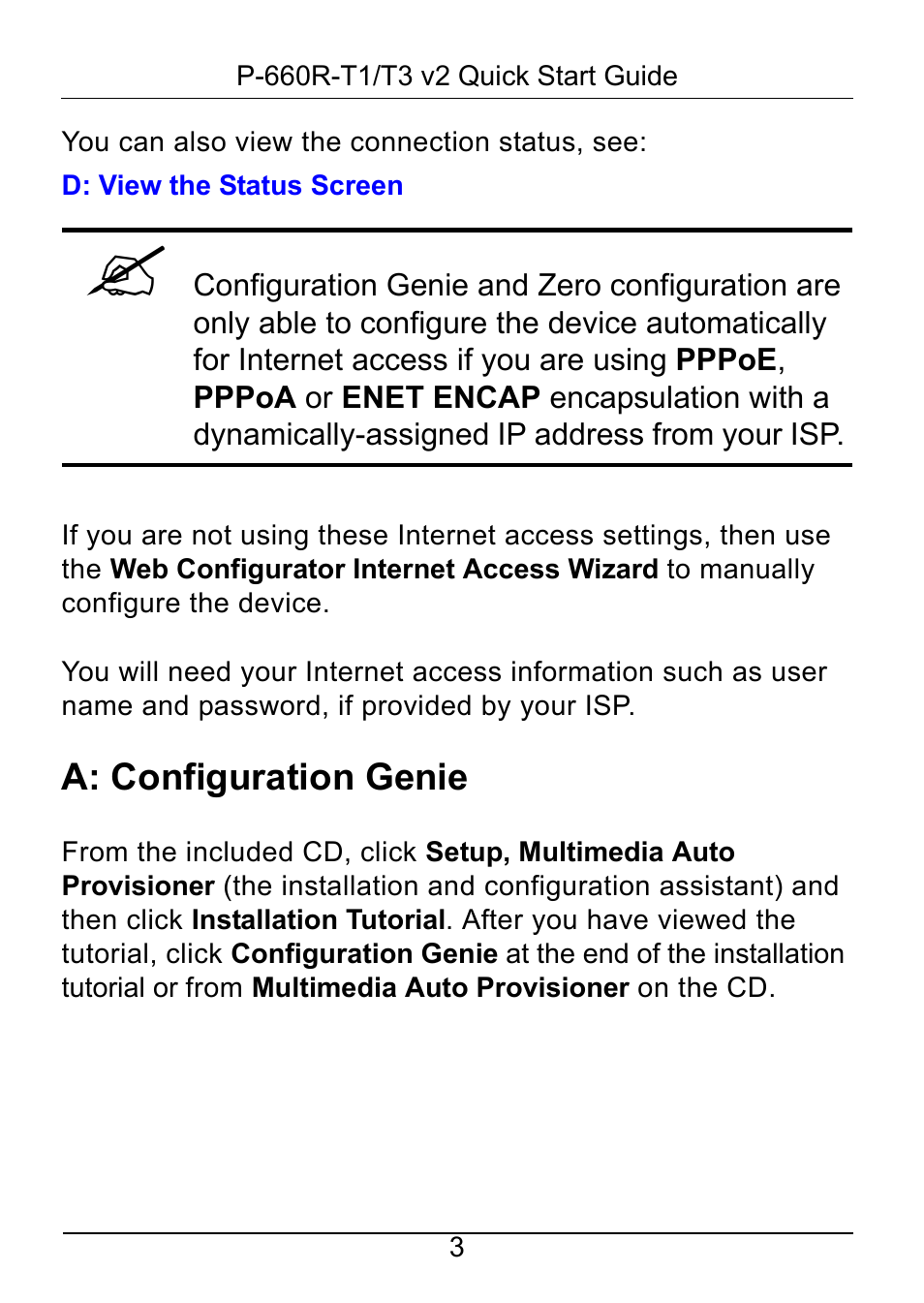 P-660R-T1/T3 v2 Quick Start Guide

You can also view the connection status, see:

D: View the Status Screen

Configuration Genie and Zero configuration are only able to configure the device automatically for Internet access if you are using PPPoE, PPPoA or ENET ENCAP encapsulation with a dynamically-assigned IP address from your ISP.

If you are not using these Internet access settings, then use the Web Configurator Internet Access Wizard to manually configure the device.

You will need your Internet access information such as user name and password, if provided by your ISP.

A: Configuration Genie

From the included CD, click Setup, Multimedia Auto Provisioner (the installation and configuration assistant) and then click Installation Tutorial. After you have viewed the tutorial, click Configuration Genie at the end of the installation tutorial or from Multimedia Auto Provisioner on the CD.

3